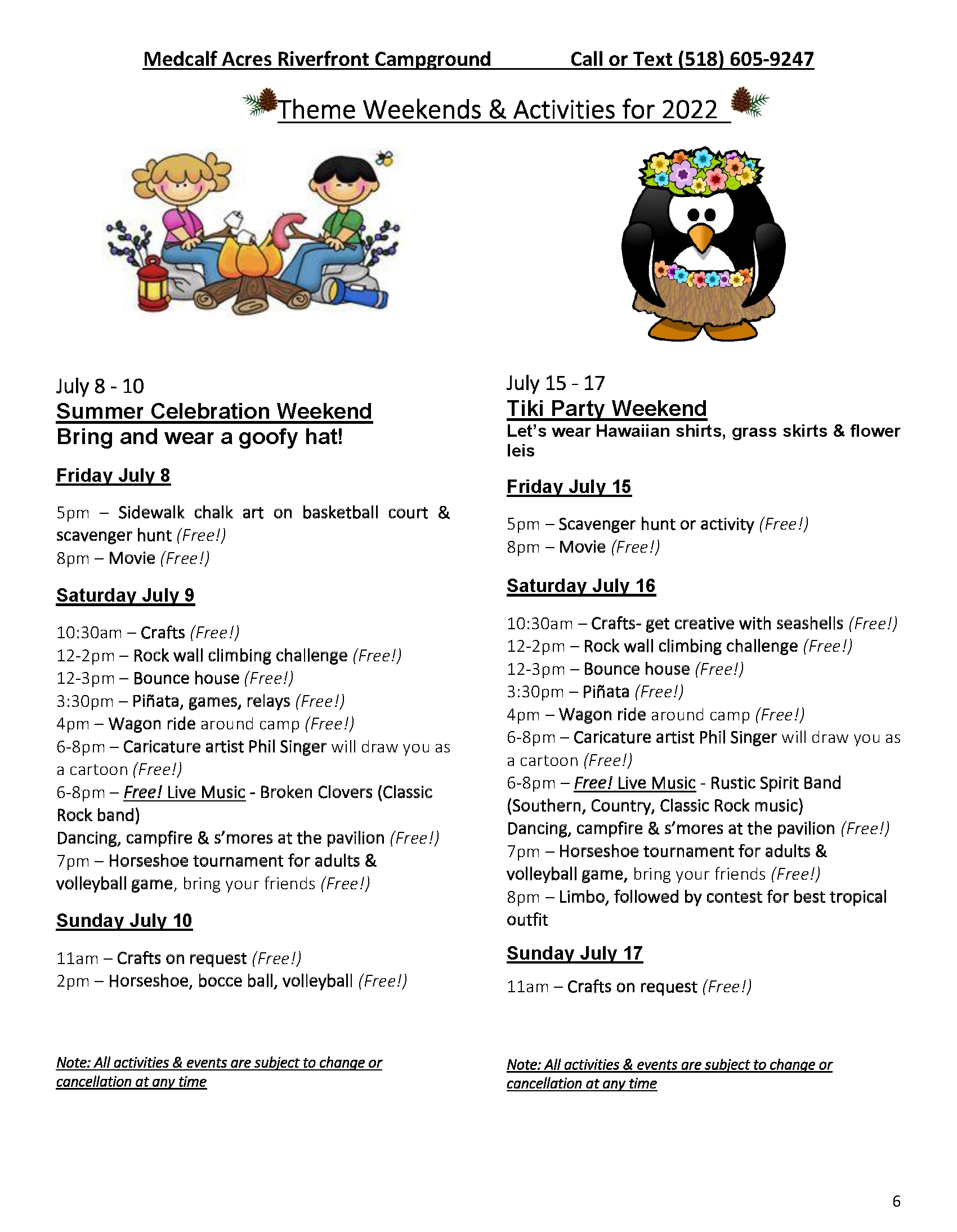 Medcalf Acres Riverfront Campground Call or Text (518) 605-9247

Theme Weekends & Activities for 2022

July 8 - 10
Summer Celebration Weekend
Bring and wear a goofy hat!

Friday July 8

5pm – Sidewalk chalk art on basketball court & scavenger hunt (Free!)
8pm – Movie (Free!)

Saturday July 9

10:30am – Crafts (Free!)
12-2pm – Rock wall climbing challenge (Free!)
12-3pm – Bounce house (Free!)
3:30pm – Piñata, games, relays (Free!)
4pm – Wagon ride around camp (Free!)
6-8pm – Caricature artist Phil Singer will draw you as a cartoon (Free!)
6-8pm – Free! Live Music - Broken Clovers (Classic Rock band)
Dancing, campfire & s'mores at the pavilion (Free!)
7pm – Horseshoe tournament for adults & volleyball game, bring your friends (Free!)

Sunday July 10

11am – Crafts on request (Free!)
2pm – Horseshoe, bocce ball, volleyball (Free!)

Note: All activities & events are subject to change or cancellation at any time

July 15 - 17
Tiki Party Weekend
Let's wear Hawaiian shirts, grass skirts & flower leis

Friday July 15

5pm – Scavenger hunt or activity (Free!)
8pm – Movie (Free!)

Saturday July 16

10:30am – Crafts- get creative with seashells (Free!)
12-2pm – Rock wall climbing challenge (Free!)
12-3pm – Bounce house (Free!)
3:30pm – Piñata (Free!)
4pm – Wagon ride around camp (Free!)
6-8pm – Caricature artist Phil Singer will draw you as a cartoon (Free!)
6-8pm – Free! Live Music - Rustic Spirit Band (Southern, Country, Classic Rock music)
Dancing, campfire & s'mores at the pavilion (Free!)
7pm – Horseshoe tournament for adults & volleyball game, bring your friends (Free!)
8pm – Limbo, followed by contest for best tropical outfit

Sunday July 17

11am – Crafts on request (Free!)

Note: All activities & events are subject to change or cancellation at any time

6